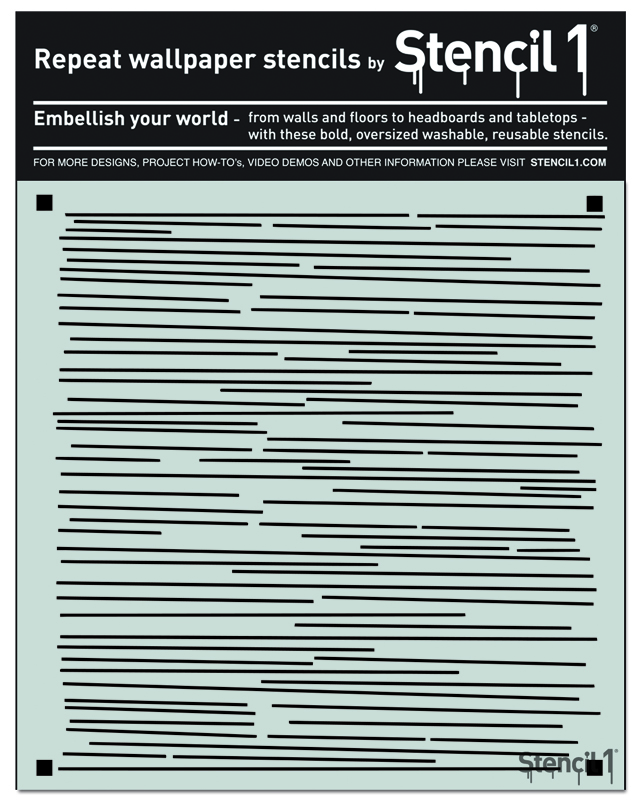 Repeat wallpaper stencils by Stencil 1®

Embellish your world - from walls and floors to headboards and tabletops - with these bold, oversized washable, reusable stencils.

FOR MORE DESIGNS, PROJECT HOW-TO's, VIDEO DEMOS AND OTHER INFORMATION PLEASE VISIT STENCIL1.COM

Stencil 1®